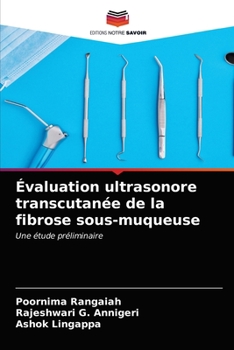 EDITIONS NOTRE SAVOIR

Évaluation ultrasonore transcutanée de la fibrose sous-muqueuse

Une étude préliminaire

Poornima Rangaiah
Rajeshwari G. Annigeri
Ashok Lingappa